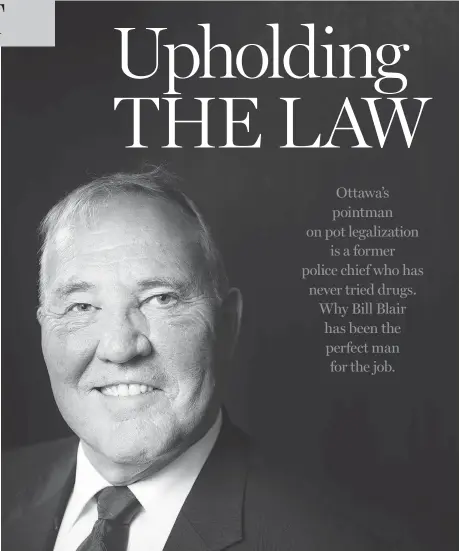 Upholding THE LAW

Ottawa's pointman on pot legalization is a former police chief who has never tried drugs. Why Bill Blair has been the perfect man for the job.